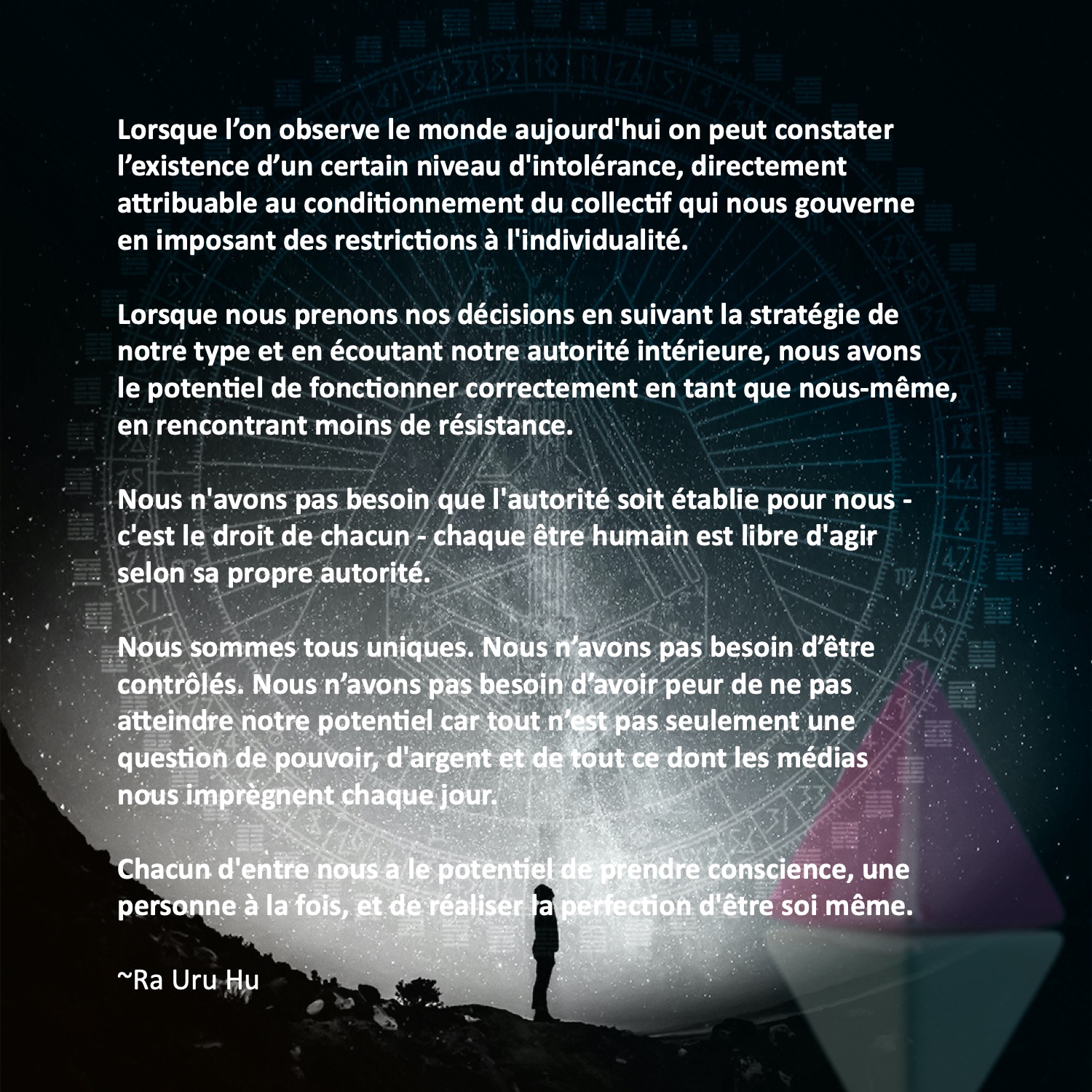 Lorsque l'on observe le monde aujourd'hui on peut constater l'existence d'un certain niveau d'intolérance, directement attribuable au conditionnement du collectif qui nous gouverne en imposant des restrictions à l'individualité.

Lorsque nous prenons nos décisions en suivant la stratégie de notre type et en écoutant notre autorité intérieure, nous avons le potentiel de fonctionner correctement en tant que nous-même, en rencontrant moins de résistance.

Nous n'avons pas besoin que l'autorité soit établie pour nous - c'est le droit de chacun - chaque être humain est libre d'agir selon sa propre autorité.

Nous sommes tous uniques. Nous n'avons pas besoin d'être contrôlés. Nous n'avons pas besoin d'avoir peur de ne pas atteindre notre potentiel car tout n'est pas seulement une question de pouvoir, d'argent et de tout ce dont les médias nous imprègnent chaque jour.

Chacun d'entre nous a le potentiel de prendre conscience, une personne à la fois, et de réaliser la perfection d'être soi même.

~Ra Uru Hu